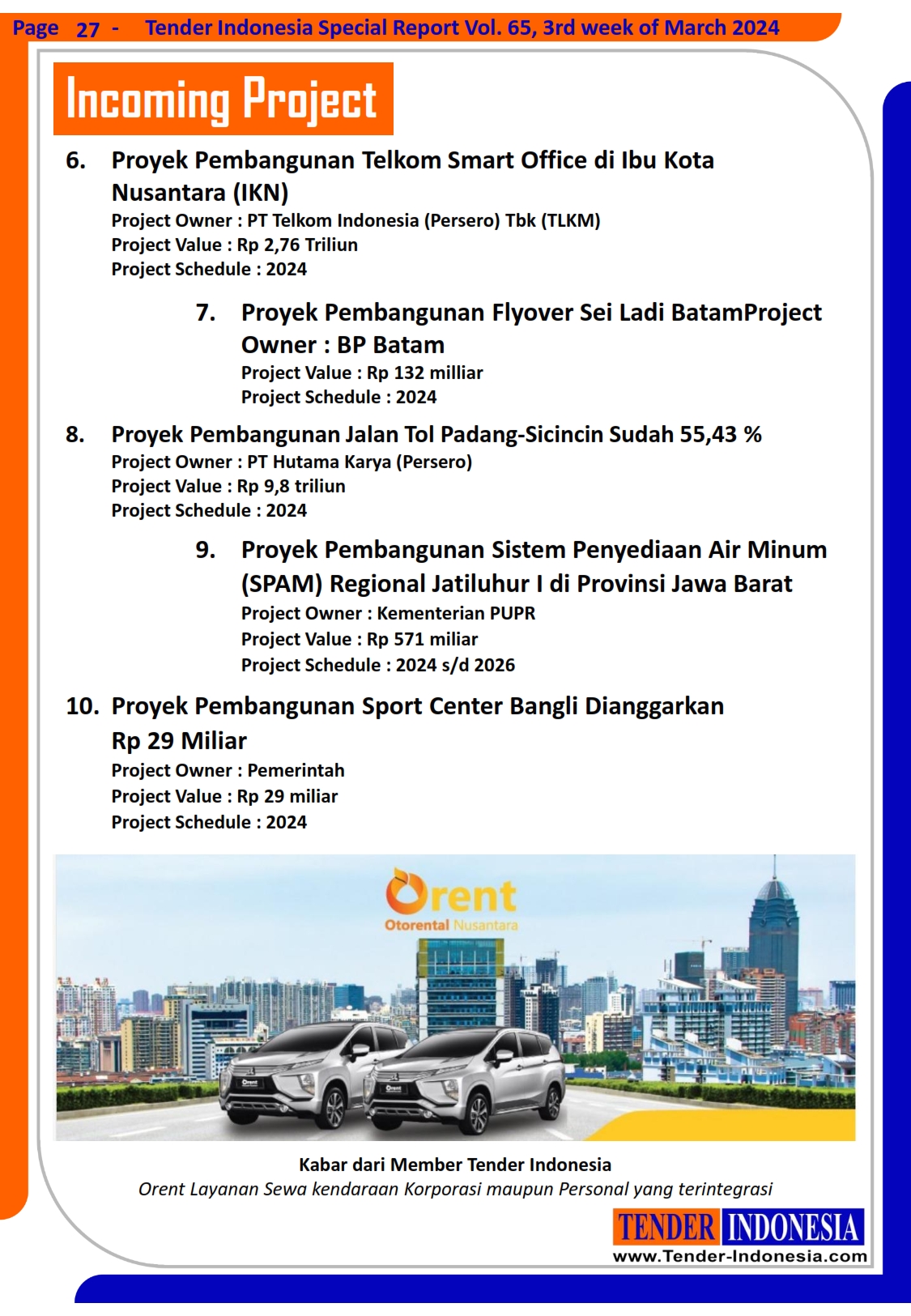 Page 27 - Tender Indonesia Special Report Vol. 65, 3rd week of March 2024

Incoming Project

6. Proyek Pembangunan Telkom Smart Office di Ibu Kota Nusantara (IKN)
Project Owner : PT Telkom Indonesia (Persero) Tbk (TLKM)
Project Value : Rp 2,76 Triliun
Project Schedule : 2024

7. Proyek Pembangunan Flyover Sei Ladi BatamProject Owner : BP Batam
Project Value : Rp 132 milliar
Project Schedule : 2024

8. Proyek Pembangunan Jalan Tol Padang-Sicincin Sudah 55,43 %
Project Owner : PT Hutama Karya (Persero)
Project Value : Rp 9,8 triliun
Project Schedule : 2024

9. Proyek Pembangunan Sistem Penyediaan Air Minum (SPAM) Regional Jatiluhur I di Provinsi Jawa Barat
Project Owner : Kementerian PUPR
Project Value : Rp 571 miliar
Project Schedule : 2024 s/d 2026

10. Proyek Pembangunan Sport Center Bangli Dianggarkan Rp 29 Miliar
Project Owner : Pemerintah
Project Value : Rp 29 miliar
Project Schedule : 2024

Orent
Otorental Nusantara

Kabar dari Member Tender Indonesia
Orent Layanan Sewa kendaraan Korporasi maupun Personal yang terintegrasi

TENDER INDONESIA
www.Tender-Indonesia.com